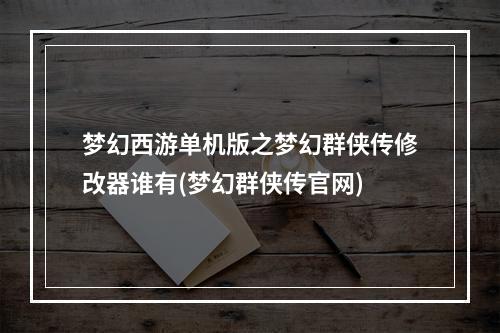 梦幻西游单机版之梦幻群侠传修改器谁有(梦幻群侠传官网)